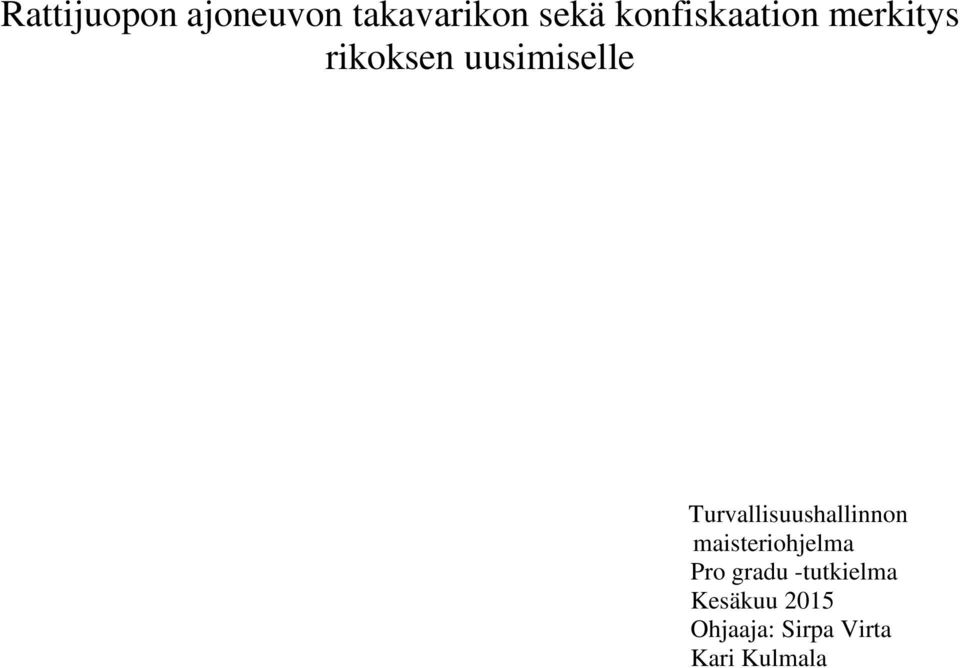 Rattijuopon ajoneuvon takavarikon sekä konfiskaation merkitys rikoksen uusimiselle

Turvallisuushallinnon maisteriohjelma
Pro gradu -tutkielma
Kesäkuu 2015
Ohjaaja: Sirpa Virta
Kari Kulmala